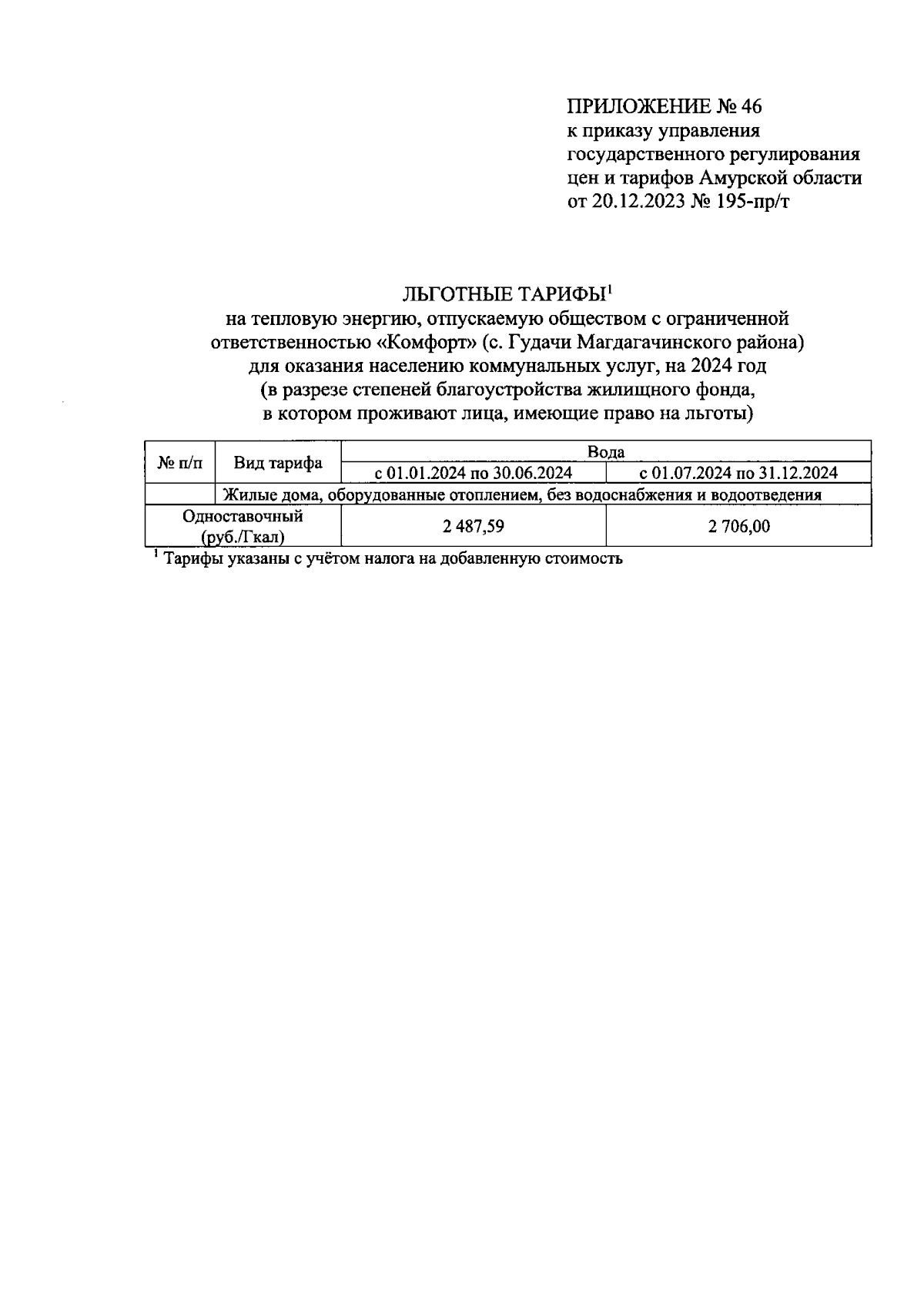 ПРИЛОЖЕНИЕ № 46
к приказу управления государственного регулирования цен и тарифов Амурской области от 20.12.2023 № 195-пр/т

ЛЬГОТНЫЕ ТАРИФЫ$^1$
на тепловую энергию, отпускаемую обществом с ограниченной ответственностью «Комфорт» (с. Гудачи Магдагачинского района) для оказания населению коммунальных услуг, на 2024 год
(в разрезе степеней благоустройства жилищного фонда, в котором проживают лица, имеющие право на льготы)

| № п/п | Вид тарифа | Вода | |
|---|---|---|---|
| | | с 01.01.2024 по 30.06.2024 | с 01.07.2024 по 31.12.2024 |
| | Жилые дома, оборудованные отоплением, без водоснабжения и водоотведения | | |
| Одноставочный (руб./Гкал) | | 2 487,59 | 2 706,00 |

$^1$ Тарифы указаны с учётом налога на добавленную стоимость